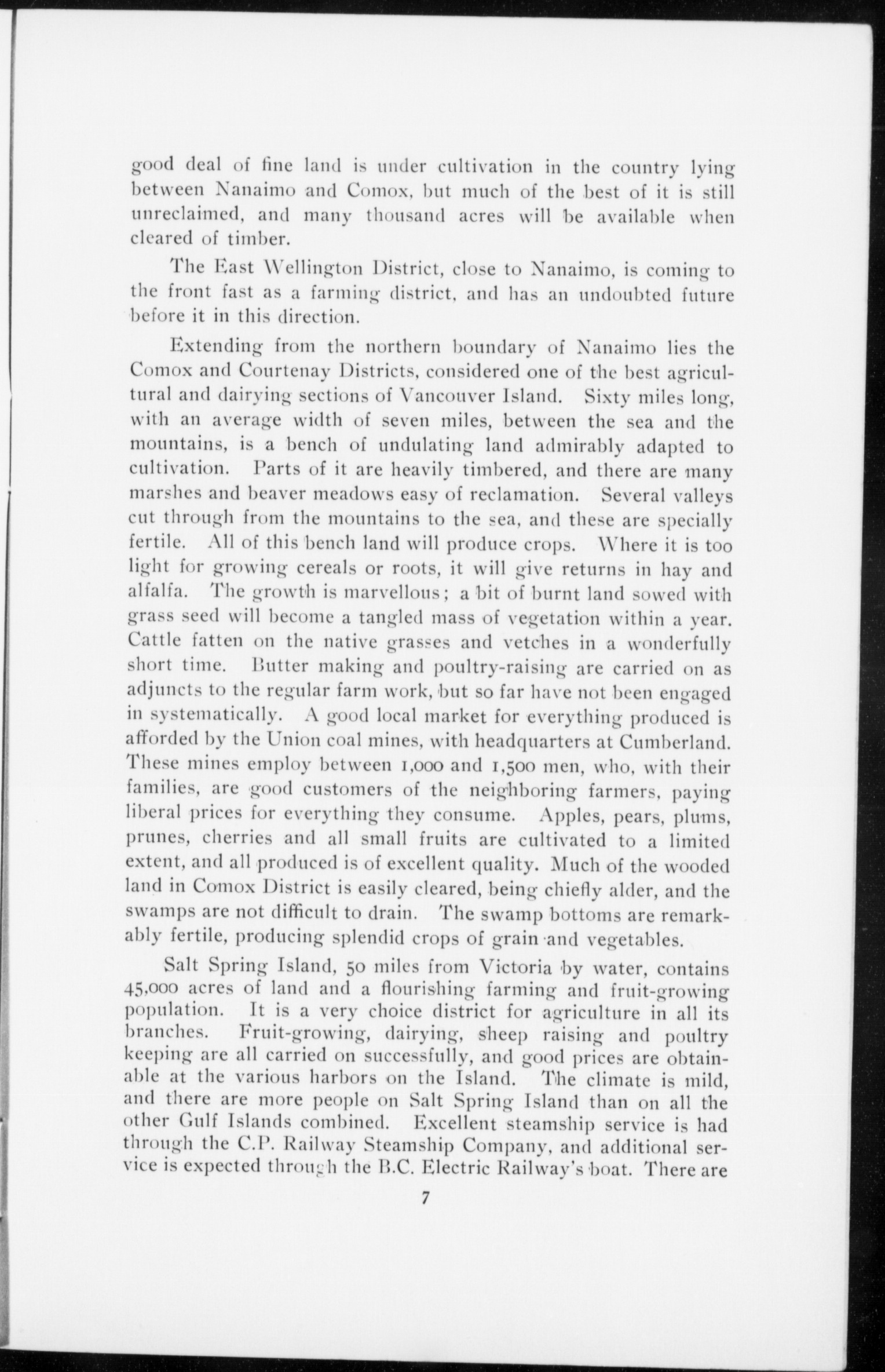 good deal of fine land is under cultivation in the country lying between Nanaimo and Comox, but much of the best of it is still unreclaimed, and many thousand acres will be available when cleared of timber.

The East Wellington District, close to Nanaimo, is coming to the front fast as a farming district, and has an undoubted future before it in this direction.

Extending from the northern boundary of Nanaimo lies the Comox and Courtenay Districts, considered one of the best agricultural and dairying sections of Vancouver Island. Sixty miles long, with an average width of seven miles, between the sea and the mountains, is a bench of undulating land admirably adapted to cultivation. Parts of it are heavily timbered, and there are many marshes and beaver meadows easy of reclamation. Several valleys cut through from the mountains to the sea, and these are specially fertile. All of this bench land will produce crops. Where it is too light for growing cereals or roots, it will give returns in hay and alfalfa. The growth is marvellous; a bit of burnt land sowed with grass seed will become a tangled mass of vegetation within a year. Cattle fatten on the native grasses and vetches in a wonderfully short time. Butter making and poultry-raising are carried on as adjuncts to the regular farm work, but so far have not been engaged in systematically. A good local market for everything produced is afforded by the Union coal mines, with headquarters at Cumberland. These mines employ between 1,000 and 1,500 men, who, with their families, are good customers of the neighboring farmers, paying liberal prices for everything they consume. Apples, pears, plums, prunes, cherries and all small fruits are cultivated to a limited extent, and all produced is of excellent quality. Much of the wooded land in Comox District is easily cleared, being chiefly alder, and the swamps are not difficult to drain. The swamp bottoms are remarkably fertile, producing splendid crops of grain and vegetables.

Salt Spring Island, 50 miles from Victoria by water, contains 45,000 acres of land and a flourishing farming and fruit-growing population. It is a very choice district for agriculture in all its branches. Fruit-growing, dairying, sheep raising and poultry keeping are all carried on successfully, and good prices are obtainable at the various harbors on the Island. The climate is mild, and there are more people on Salt Spring Island than on all the other Gulf Islands combined. Excellent steamship service is had through the C.P. Railway Steamship Company, and additional service is expected through the B.C. Electric Railway's boat. There are

7